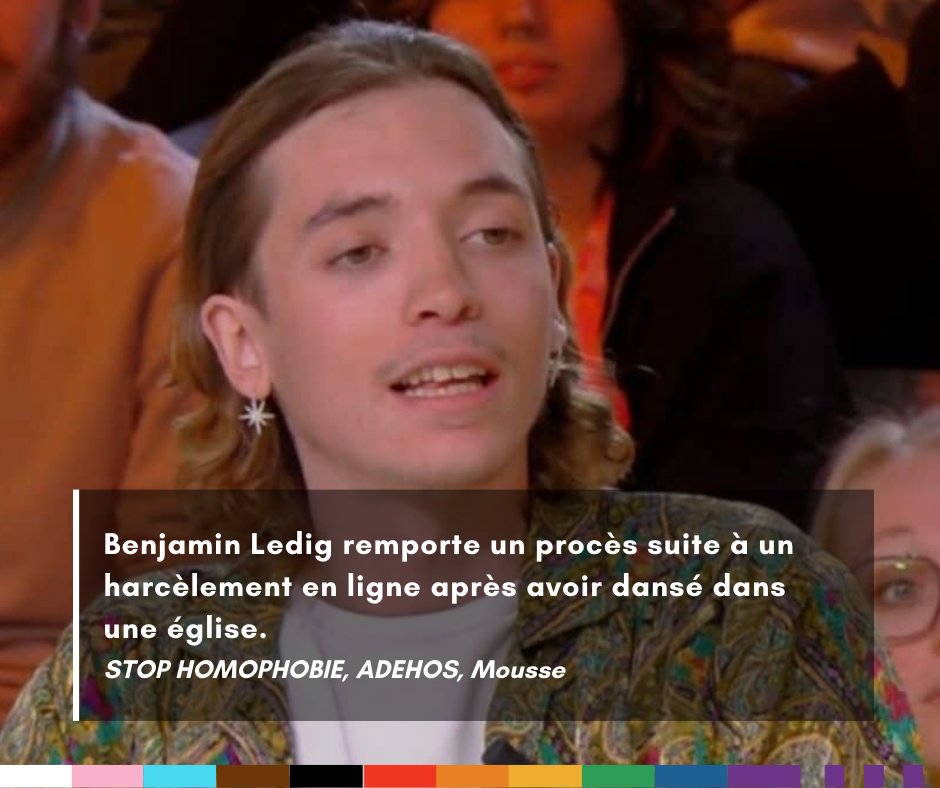 Benjamin Ledig remporte un procès suite à un harcèlement en ligne après avoir dansé dans une église.
STOP HOMOPHOBIE, ADEHOS, Mousse